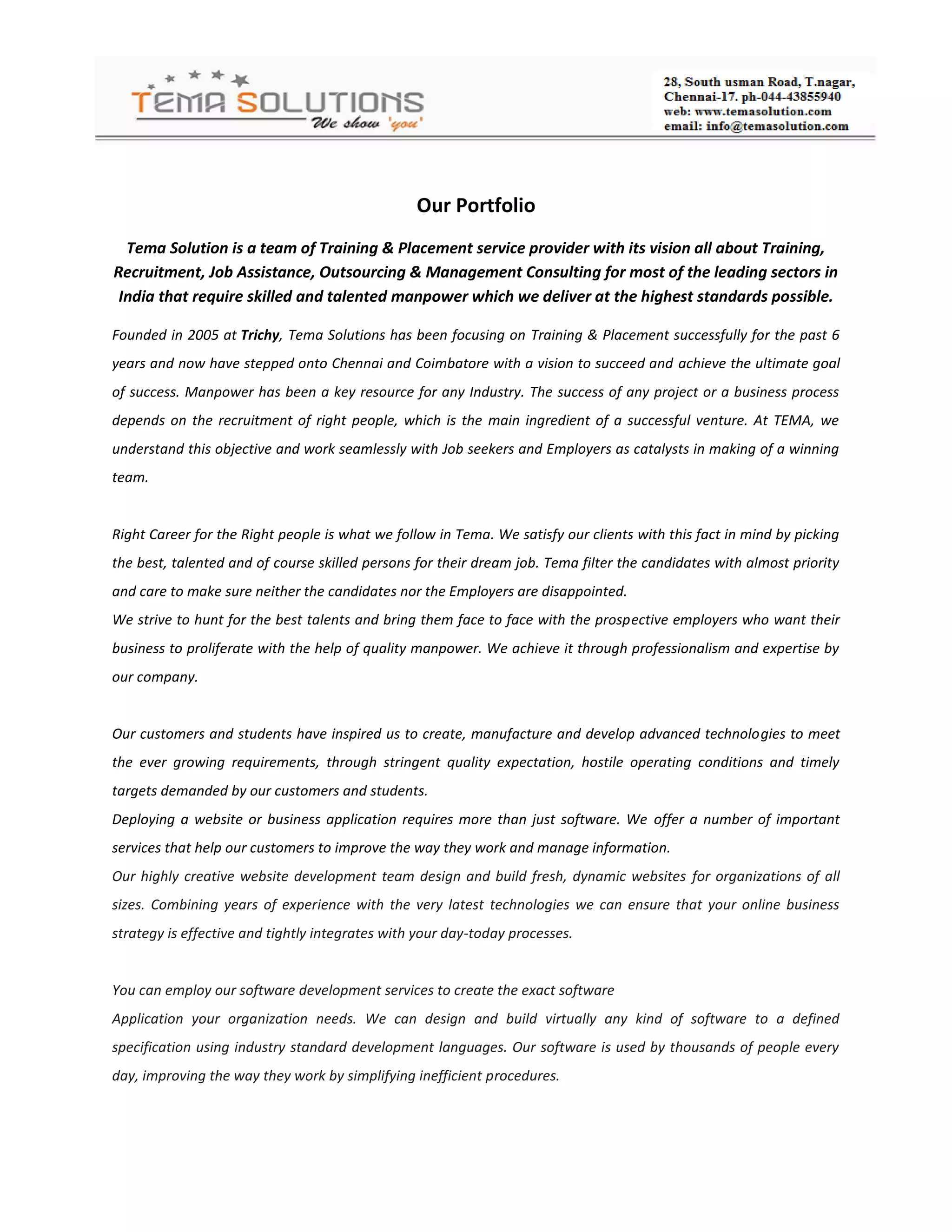 TEMA SOLUTIONS
We show 'you'

28, South usman Road, T.nagar, Chennai-17. ph-044-43855940
web: www.temasolution.com
email: info@temasolution.com

Our Portfolio

Tema Solution is a team of Training & Placement service provider with its vision all about Training, Recruitment, Job Assistance, Outsourcing & Management Consulting for most of the leading sectors in India that require skilled and talented manpower which we deliver at the highest standards possible.

Founded in 2005 at Trichy, Tema Solutions has been focusing on Training & Placement successfully for the past 6 years and now have stepped onto Chennai and Coimbatore with a vision to succeed and achieve the ultimate goal of success. Manpower has been a key resource for any Industry. The success of any project or a business process depends on the recruitment of right people, which is the main ingredient of a successful venture. At TEMA, we understand this objective and work seamlessly with Job seekers and Employers as catalysts in making of a winning team.

Right Career for the Right people is what we follow in Tema. We satisfy our clients with this fact in mind by picking the best, talented and of course skilled persons for their dream job. Tema filter the candidates with almost priority and care to make sure neither the candidates nor the Employers are disappointed.
We strive to hunt for the best talents and bring them face to face with the prospective employers who want their business to proliferate with the help of quality manpower. We achieve it through professionalism and expertise by our company.

Our customers and students have inspired us to create, manufacture and develop advanced technologies to meet the ever growing requirements, through stringent quality expectation, hostile operating conditions and timely targets demanded by our customers and students.
Deploying a website or business application requires more than just software. We offer a number of important services that help our customers to improve the way they work and manage information.
Our highly creative website development team design and build fresh, dynamic websites for organizations of all sizes. Combining years of experience with the very latest technologies we can ensure that your online business strategy is effective and tightly integrates with your day-today processes.

You can employ our software development services to create the exact software
Application your organization needs. We can design and build virtually any kind of software to a defined specification using industry standard development languages. Our software is used by thousands of people every day, improving the way they work by simplifying inefficient procedures.